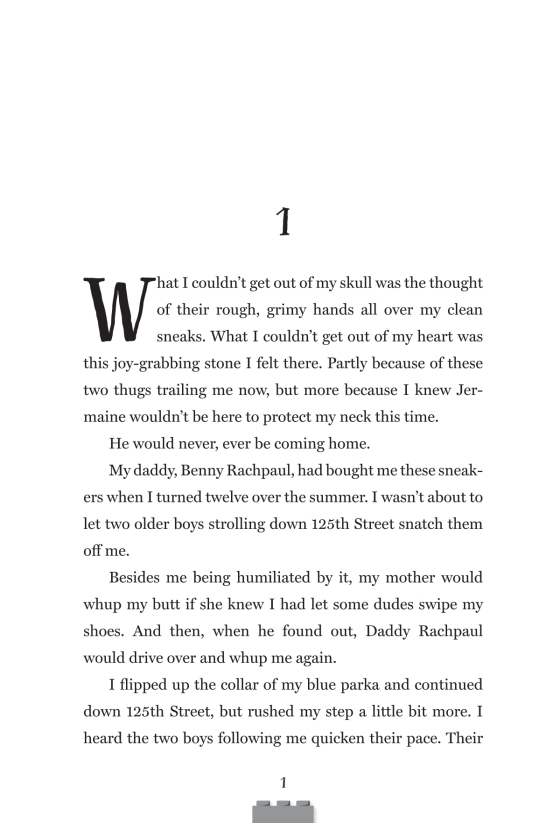 1

What I couldn't get out of my skull was the thought of their rough, grimy hands all over my clean sneaks. What I couldn't get out of my heart was this joy-grabbing stone I felt there. Partly because of these two thugs trailing me now, but more because I knew Jermaine wouldn't be here to protect my neck this time.

He would never, ever be coming home.

My daddy, Benny Rachpaul, had bought me these sneakers when I turned twelve over the summer. I wasn't about to let two older boys strolling down 125th Street snatch them off me.

Besides me being humiliated by it, my mother would whup my butt if she knew I had let some dudes swipe my shoes. And then, when he found out, Daddy Rachpaul would drive over and whup me again.

I flipped up the collar of my blue parka and continued down 125th Street, but rushed my step a little bit more. I heard the two boys following me quicken their pace. Their

1